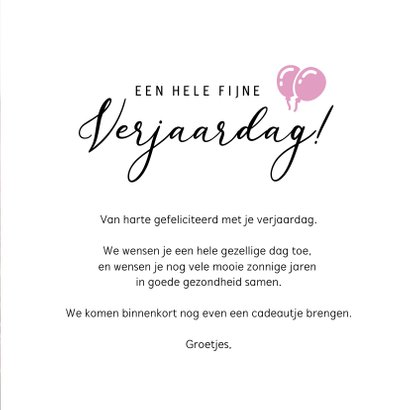 EEN HELE FIJNE

Verjaardag!

Van harte gefeliciteerd met je verjaardag.

We wensen je een hele gezellige dag toe, en wensen je nog vele mooie zonnige jaren in goede gezondheid samen.

We komen binnenkort nog even een cadeautje brengen.

Groetjes,